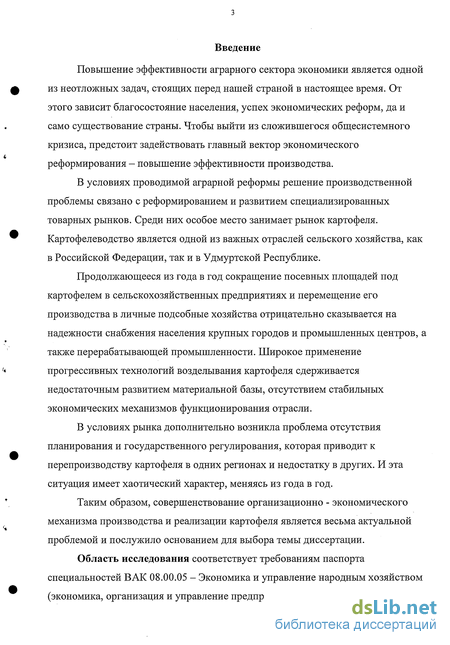 3

Введение

Повышение эффективности аграрного сектора экономики является одной из неотложных задач, стоящих перед нашей страной в настоящее время. От этого зависит благосостояние населения, успех экономических реформ, да и само существование страны. Чтобы выйти из сложившегося общесистемного кризиса, предстоит задействовать главный вектор экономического реформирования – повышение эффективности производства.

В условиях проводимой аграрной реформы решение производственной проблемы связано с реформированием и развитием специализированных товарных рынков. Среди них особое место занимает рынок картофеля. Картофелеводство является одной из важных отраслей сельского хозяйства, как в Российской Федерации, так и в Удмуртской Республике.

Продолжающееся из года в год сокращение посевных площадей под картофелем в сельскохозяйственных предприятиях и перемещение его производства в личные подсобные хозяйства отрицательно сказывается на надежности снабжения населения крупных городов и промышленных центров, а также перерабатывающей промышленности. Широкое применение прогрессивных технологий возделывания картофеля сдерживается недостаточным развитием материальной базы, отсутствием стабильных экономических механизмов функционирования отрасли.

В условиях рынка дополнительно возникла проблема отсутствия планирования и государственного регулирования, которая приводит к перепроизводству картофеля в одних регионах и недостатку в других. И эта ситуация имеет хаотический характер, меняясь из года в год.

Таким образом, совершенствование организационно - экономического механизма производства и реализации картофеля является весьма актуальной проблемой и послужило основанием для выбора темы диссертации.

Область исследования соответствует требованиям паспорта специальностей ВАК 08.00.05 – Экономика и управление народным хозяйством (экономика, организация и управление предпр

dsLib.net
библиотека диссертаций